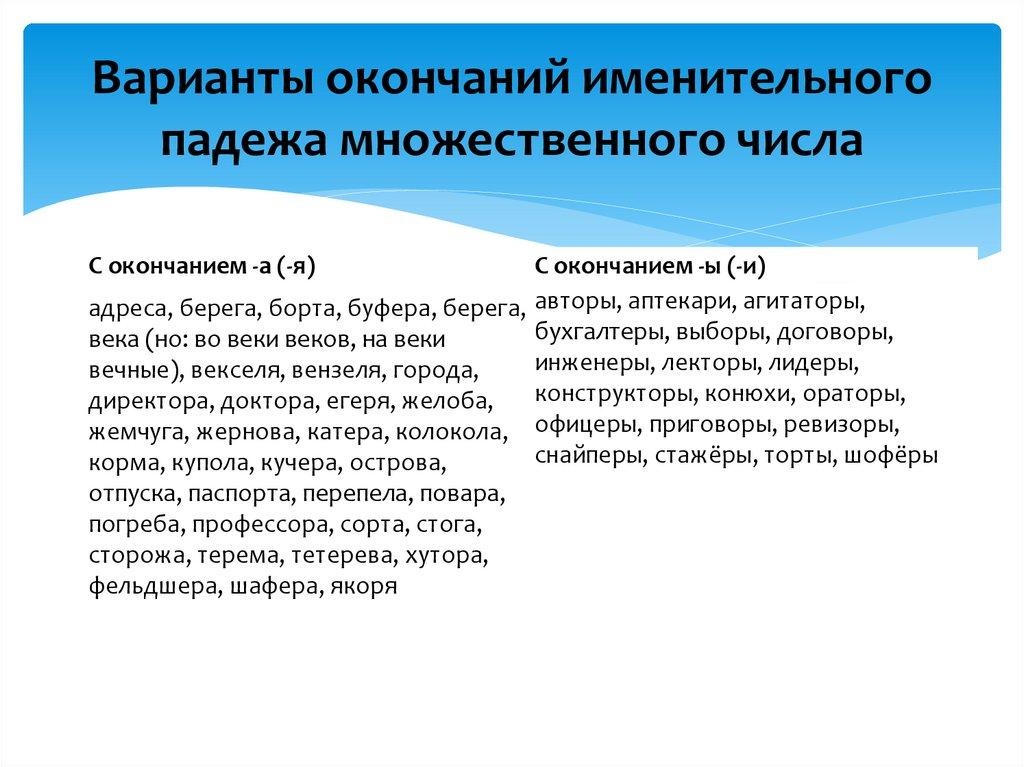 Варианты окончаний именительного падежа множественного числа

С окончанием -а (-я)

адреса, берега, борта, буфера, берега, века (но: во веки веков, на веки вечные), векселя, вензеля, города, директора, доктора, егеря, желоба, жемчуга, жернова, катера, колокола, корма, купола, кучера, острова, отпуска, паспорта, перепела, повара, погреба, профессора, сорта, стога, сторожа, терема, тетерева, хутора, фельдшера, шафера, якоря

С окончанием -ы (-и)

авторы, аптекари, агитаторы, бухгалтеры, выборы, договоры, инженеры, лекторы, лидеры, конструкторы, конюхи, ораторы, офицеры, приговоры, ревизоры, снайперы, стажёры, торты, шофёры